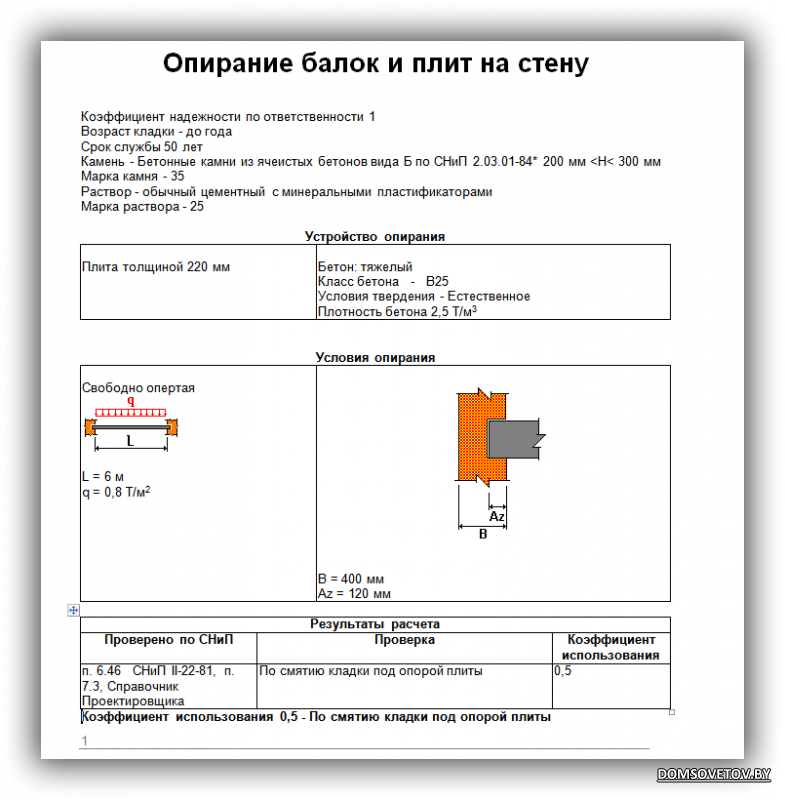 Опирание балок и плит на стену

Коэффициент надежности по ответственности 1
Возраст кладки - до года
Срок службы 50 лет
Камень - Бетонные камни из ячеистых бетонов вида Б по СНиП 2.03.01-84* 200 мм <H< 300 мм
Марка камня - 35
Раствор - обычный цементный с минеральными пластификаторами
Марка раствора - 25

Устройство опирания

| Плита толщиной 220 мм | Бетон: тяжелый<br>Класс бетона - B25<br>Условия твердения - Естественное<br>Плотность бетона 2,5 Т/м$^3$ |
|---|---|

Условия опирания

| Свободно опертая<br>q<br>L<br>L = 6 м<br>q = 0,8 Т/м$^2$ | Az<br>B<br>B = 400 мм<br>Az = 120 мм |
|---|---|

Результаты расчета

| Проверено по СНиП | Проверка | Коэффициент использования |
|---|---|---|
| п. 6.46 СНиП II-22-81, п. 7.3, Справочник Проектировщика | По смятию кладки под опорой плиты | 0,5 |

Коэффициент использования 0,5 - По смятию кладки под опорой плиты

1

DOMSOVETOV.BY